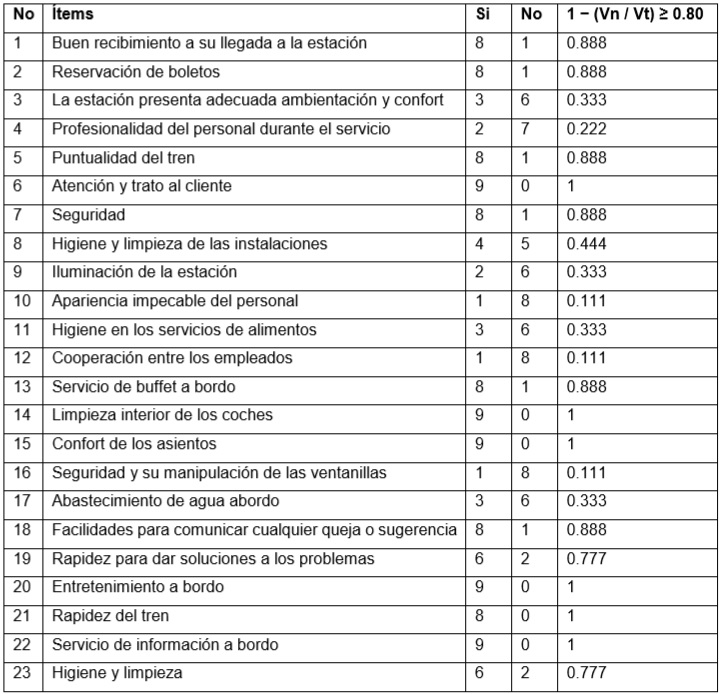 | No | Ítems | Si | No | 1 − (Vn / Vt) ≥ 0.80 |
|---|---|---|---|---|
| 1 | Buen recibimiento a su llegada a la estación | 8 | 1 | 0.888 |
| 2 | Reservación de boletos | 8 | 1 | 0.888 |
| 3 | La estación presenta adecuada ambientación y confort | 3 | 6 | 0.333 |
| 4 | Profesionalidad del personal durante el servicio | 2 | 7 | 0.222 |
| 5 | Puntualidad del tren | 8 | 1 | 0.888 |
| 6 | Atención y trato al cliente | 9 | 0 | 1 |
| 7 | Seguridad | 8 | 1 | 0.888 |
| 8 | Higiene y limpieza de las instalaciones | 4 | 5 | 0.444 |
| 9 | Iluminación de la estación | 2 | 6 | 0.333 |
| 10 | Apariencia impecable del personal | 1 | 8 | 0.111 |
| 11 | Higiene en los servicios de alimentos | 3 | 6 | 0.333 |
| 12 | Cooperación entre los empleados | 1 | 8 | 0.111 |
| 13 | Servicio de buffet a bordo | 8 | 1 | 0.888 |
| 14 | Limpieza interior de los coches | 9 | 0 | 1 |
| 15 | Confort de los asientos | 9 | 0 | 1 |
| 16 | Seguridad y su manipulación de las ventanillas | 1 | 8 | 0.111 |
| 17 | Abastecimiento de agua abordo | 3 | 6 | 0.333 |
| 18 | Facilidades para comunicar cualquier queja o sugerencia | 8 | 1 | 0.888 |
| 19 | Rapidez para dar soluciones a los problemas | 6 | 2 | 0.777 |
| 20 | Entretenimiento a bordo | 9 | 0 | 1 |
| 21 | Rapidez del tren | 8 | 0 | 1 |
| 22 | Servicio de información a bordo | 9 | 0 | 1 |
| 23 | Higiene y limpieza | 6 | 2 | 0.777 |